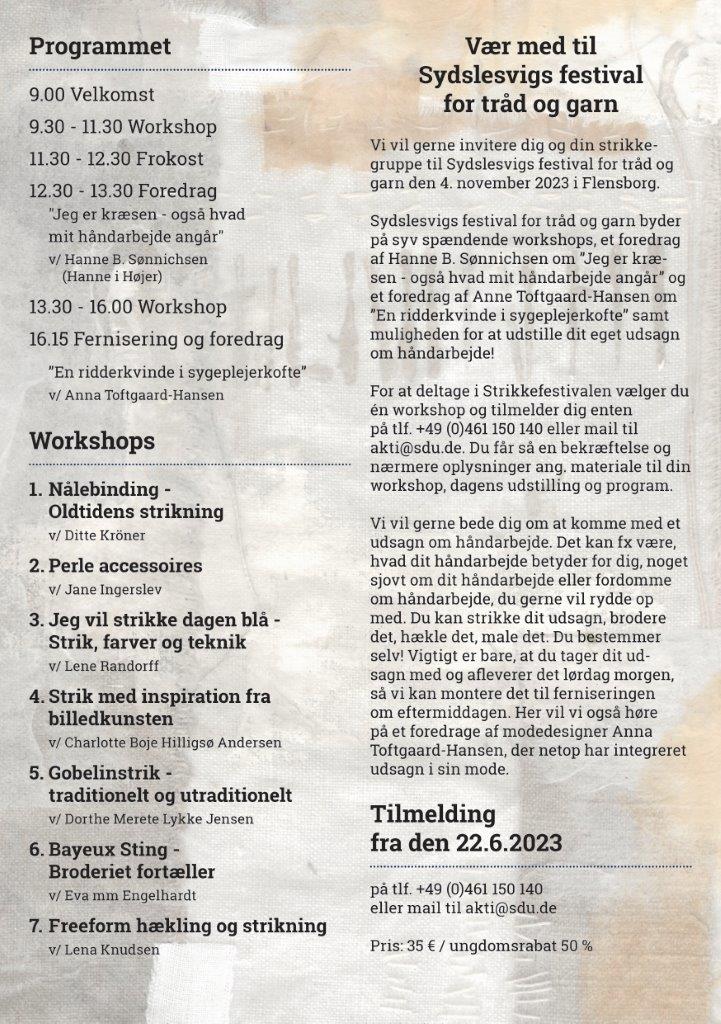 Programmet

9.00 Velkomst

9.30 - 11.30 Workshop

11.30 - 12.30 Frokost

12.30 - 13.30 Foredrag
"Jeg er kræsen - også hvad mit håndarbejde angår"
v/ Hanne B. Sønnichsen (Hanne i Højer)

13.30 - 16.00 Workshop

16.15 Fernisering og foredrag
"En ridderkvinde i sygeplejerkofte"
v/ Anna Toftgaard-Hansen

Workshops

1. Nålebinding - Oldtidens strikning
v/ Ditte Kröner

2. Perle accessoires
v/ Jane Ingerslev

3. Jeg vil strikke dagen blå - Strik, farver og teknik
v/ Lene Randorff

4. Strik med inspiration fra billedkunsten
v/ Charlotte Boje Hilligsø Andersen

5. Gobelinstrik - traditionelt og utraditionelt
v/ Dorthe Merete Lykke Jensen

6. Bayeux Sting - Broderiet fortæller
v/ Eva mm Engelhardt

7. Freeform hækling og strikning
v/ Lena Knudsen

Vær med til Sydslesvigs festival for tråd og garn

Vi vil gerne invitere dig og din strikkegruppe til Sydslesvigs festival for tråd og garn den 4. november 2023 i Flensborg.

Sydslesvigs festival for tråd og garn byder på syv spændende workshops, et foredrag af Hanne B. Sønnichsen om "Jeg er kræsen - også hvad mit håndarbejde angår" og et foredrag af Anne Toftgaard-Hansen om "En ridderkvinde i sygeplejerkofte" samt muligheden for at udstille dit eget udsagn om håndarbejde!

For at deltage i Strikkefestivalen vælger du én workshop og tilmelder dig enten på tlf. +49 (0)461 150 140 eller mail til akti@sdu.de. Du får så en bekræftelse og nærmere oplysninger ang. materiale til din workshop, dagens udstilling og program.

Vi vil gerne bede dig om at komme med et udsagn om håndarbejde. Det kan fx være, hvad dit håndarbejde betyder for dig, noget sjovt om dit håndarbejde eller fordomme om håndarbejde, du gerne vil rydde op med. Du kan strikke dit udsagn, brodere det, hækle det, male det. Du bestemmer selv! Vigtigt er bare, at du tager dit udsagn med og afleverer det lørdag morgen, så vi kan montere det til ferniseringen om eftermiddagen. Her vil vi også høre på et foredrage af modedesigner Anna Toftgaard-Hansen, der netop har integreret udsagn i sin mode.

Tilmelding fra den 22.6.2023

på tlf. +49 (0)461 150 140
eller mail til akti@sdu.de

Pris: 35 € / ungdomsrabat 50 %